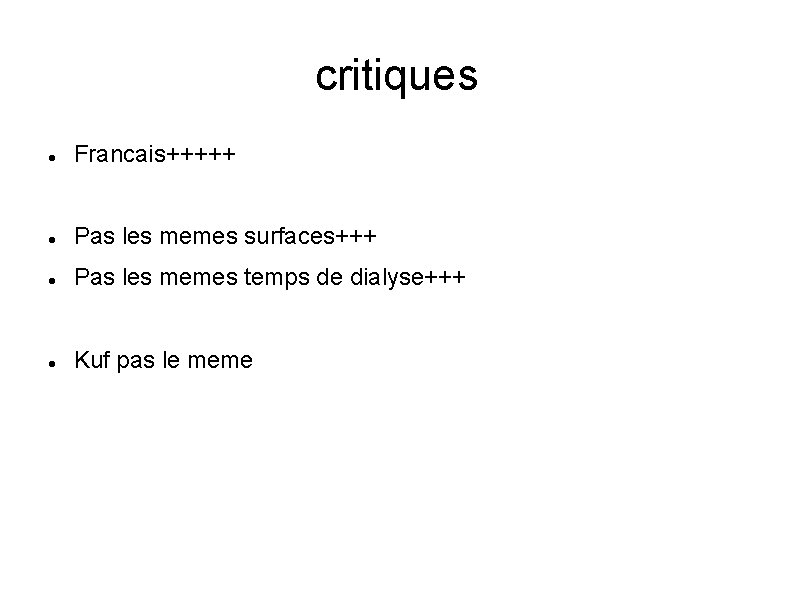 critiques

• Francais+++++

• Pas les memes surfaces+++
• Pas les memes temps de dialyse+++

• Kuf pas le meme